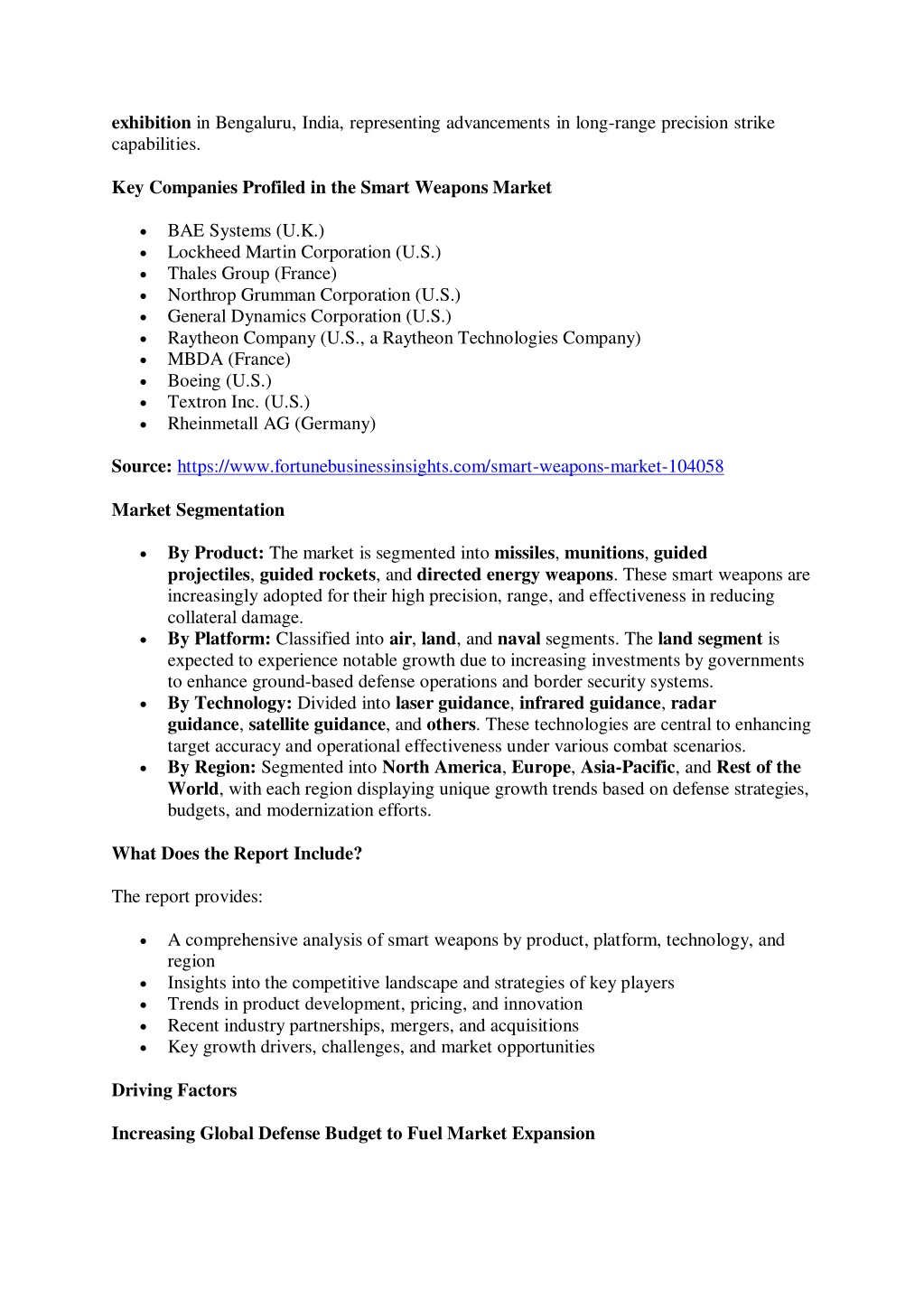 exhibition in Bengaluru, India, representing advancements in long-range precision strike capabilities.

Key Companies Profiled in the Smart Weapons Market

• BAE Systems (U.K.)
• Lockheed Martin Corporation (U.S.)
• Thales Group (France)
• Northrop Grumman Corporation (U.S.)
• General Dynamics Corporation (U.S.)
• Raytheon Company (U.S., a Raytheon Technologies Company)
• MBDA (France)
• Boeing (U.S.)
• Textron Inc. (U.S.)
• Rheinmetall AG (Germany)

Source: https://www.fortunebusinessinsights.com/smart-weapons-market-104058

Market Segmentation

• By Product: The market is segmented into missiles, munitions, guided projectiles, guided rockets, and directed energy weapons. These smart weapons are increasingly adopted for their high precision, range, and effectiveness in reducing collateral damage.
• By Platform: Classified into air, land, and naval segments. The land segment is expected to experience notable growth due to increasing investments by governments to enhance ground-based defense operations and border security systems.
• By Technology: Divided into laser guidance, infrared guidance, radar guidance, satellite guidance, and others. These technologies are central to enhancing target accuracy and operational effectiveness under various combat scenarios.
• By Region: Segmented into North America, Europe, Asia-Pacific, and Rest of the World, with each region displaying unique growth trends based on defense strategies, budgets, and modernization efforts.

What Does the Report Include?

The report provides:

• A comprehensive analysis of smart weapons by product, platform, technology, and region
• Insights into the competitive landscape and strategies of key players
• Trends in product development, pricing, and innovation
• Recent industry partnerships, mergers, and acquisitions
• Key growth drivers, challenges, and market opportunities

Driving Factors

Increasing Global Defense Budget to Fuel Market Expansion